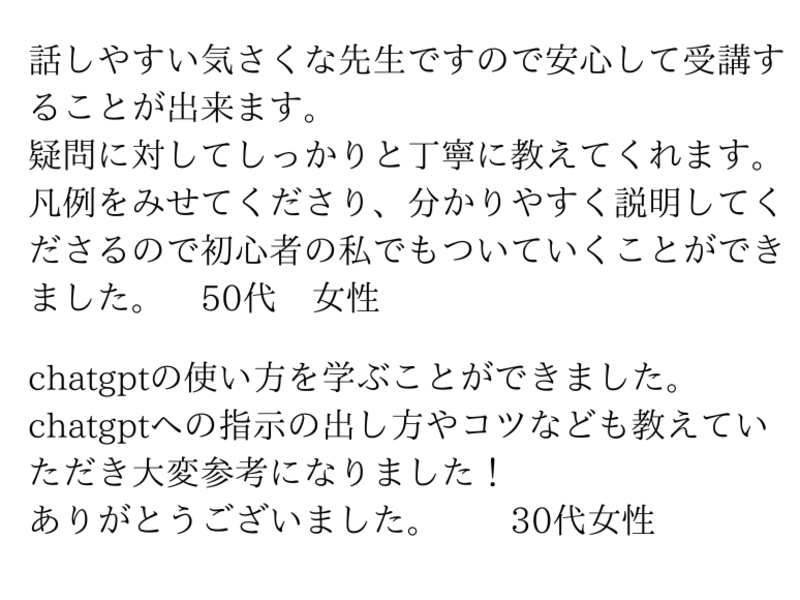 話しやすい気さくな先生ですので安心して受講することが出来ます。
疑問に対してしっかりと丁寧に教えてくれます。
凡例をみせてくださり、分かりやすく説明してくださるので初心者の私でもついていくことができました。　50代　女性

chatgptの使い方を学ぶことができました。
chatgptへの指示の出し方やコツなども教えていただき大変参考になりました！
ありがとうございました。　30代女性